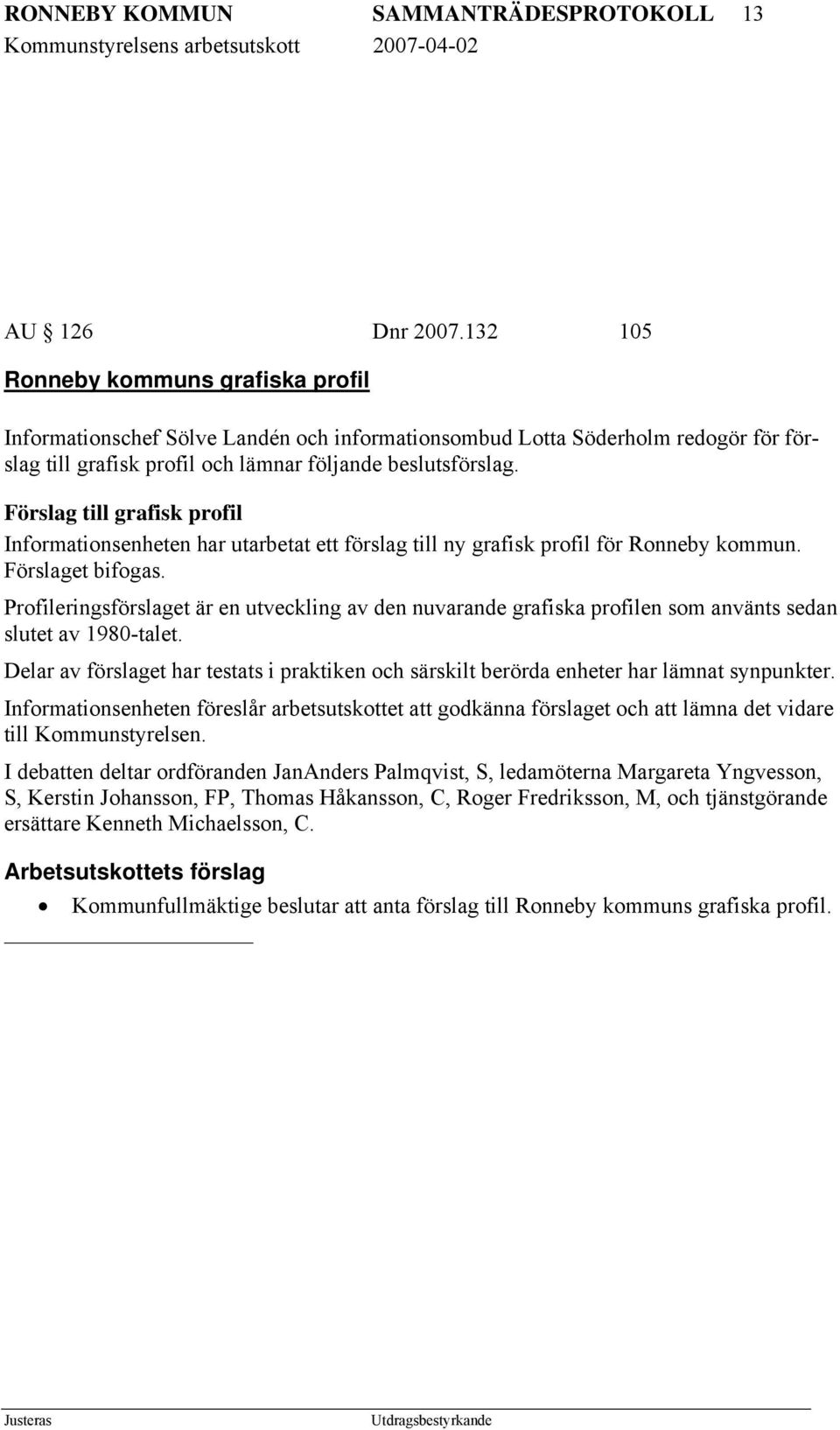 RONNEBY KOMMUN SAMMANTRÄDESPROTOKOLL 13
Kommunstyrelsens arbetsutskott 2007-04-02

AU § 126 Dnr 2007.132 105

Ronneby kommuns grafiska profil

Informationschef Sölve Landén och informationsombud Lotta Söderholm redogör för förslag till grafisk profil och lämnar följande beslutsförslag.

Förslag till grafisk profil
Informationsenheten har utarbetat ett förslag till ny grafisk profil för Ronneby kommun. Förslaget bifogas.

Profileringsförslaget är en utveckling av den nuvarande grafiska profilen som använts sedan slutet av 1980-talet.

Delar av förslaget har testats i praktiken och särskilt berörda enheter har lämnat synpunkter.

Informationsenheten föreslår arbetsutskottet att godkänna förslaget och att lämna det vidare till Kommunstyrelsen.

I debatten deltar ordföranden JanAnders Palmqvist, S, ledamöterna Margareta Yngvesson, S, Kerstin Johansson, FP, Thomas Håkansson, C, Roger Fredriksson, M, och tjänstgörande ersättare Kenneth Michaelsson, C.

Arbetsutskottets förslag
• Kommunfullmäktige beslutar att anta förslag till Ronneby kommuns grafiska profil.

Justeras Utdragsbestyrkande